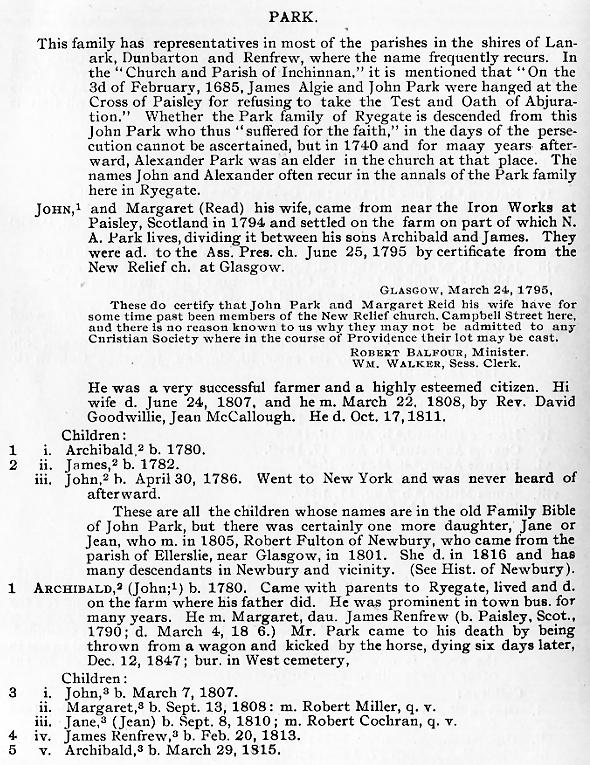 PARK.

This family has representatives in most of the parishes in the shires of Lanark, Dunbarton and Renfrew, where the name frequently recurs. In the "Church and Parish of Inchinnan," it is mentioned that "On the 3d of February, 1685, James Algie and John Park were hanged at the Cross of Paisley for refusing to take the Test and Oath of Abjuration." Whether the Park family of Ryegate is descended from this John Park who thus "suffered for the faith," in the days of the persecution cannot be ascertained, but in 1740 and for maay years afterward, Alexander Park was an elder in the church at that place. The names John and Alexander often recur in the annals of the Park family here in Ryegate.

JOHN,$^1$ and Margaret (Read) his wife, came from near the Iron Works at Paisley, Scotland in 1794 and settled on the farm on part of which N. A. Park lives, dividing it between his sons Archibald and James. They were ad. to the Ass. Pres. ch. June 25, 1795 by certificate from the New Relief ch. at Glasgow.

GLASGOW, March 24, 1795.

These do certify that John Park and Margaret Reid his wife have for some time past been members of the New Relief church, Campbell Street here, and there is no reason known to us why they may not be admitted to any Cnristian Society where in the course of Providence their lot may be cast.

ROBERT BALFOUR, Minister.
WM. WALKER, Sess. Clerk.

He was a very successful farmer and a highly esteemed citizen. Hi wife d. June 24, 1807, and he m. March 22. 1808, by Rev. David Goodwillie, Jean McCallough. He d. Oct. 17, 1811.

Children:
1 i. Archibald,$^2$ b. 1780.
2 ii. James,$^2$ b. 1782.
iii. John,$^2$ b. April 30, 1786. Went to New York and was never heard of afterward.

These are all the children whose names are in the old Family Bible of John Park, but there was certainly one more daughter, Jane or Jean, who m. in 1805, Robert Fulton of Newbury, who came from the parish of Ellerslie, near Glasgow, in 1801. She d. in 1816 and has many descendants in Newbury and vicinity. (See Hist. of Newbury).

1 ARCHIBALD,$^2$ (John;$^1$) b. 1780. Came with parents to Ryegate, lived and d. on the farm where his father did. He was prominent in town bus. for many years. He m. Margaret, dau. James Renfrew (b. Paisley, Scot., 1790; d. March 4, 18 6.) Mr. Park came to his death by being thrown from a wagon and kicked by the horse, dying six days later, Dec. 12, 1847; bur. in West cemetery,

Children:
3 i. John,$^3$ b. March 7, 1807.
ii. Margaret,$^3$ b. Sept. 13, 1808: m. Robert Miller, q. v.
iii. Jane,$^3$ (Jean) b. Sept. 8, 1810; m. Robert Cochran, q. v.
4 iv. James Renfrew,$^3$ b. Feb. 20, 1813.
5 v. Archibald,$^3$ b. March 29, 1815.